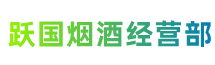 跃国烟酒经营部